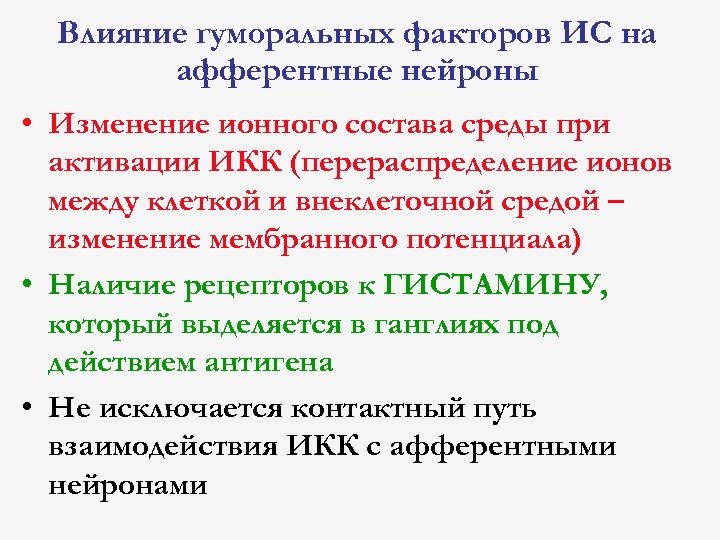 Влияние гуморальных факторов ИС на афферентные нейроны

• Изменение ионного состава среды при активации ИКК (перераспределение ионов между клеткой и внеклеточной средой – изменение мембранного потенциала)

• Наличие рецепторов к ГИСТАМИНУ, который выделяется в ганглиях под действием антигена

• Не исключается контактный путь взаимодействия ИКК с афферентными нейронами